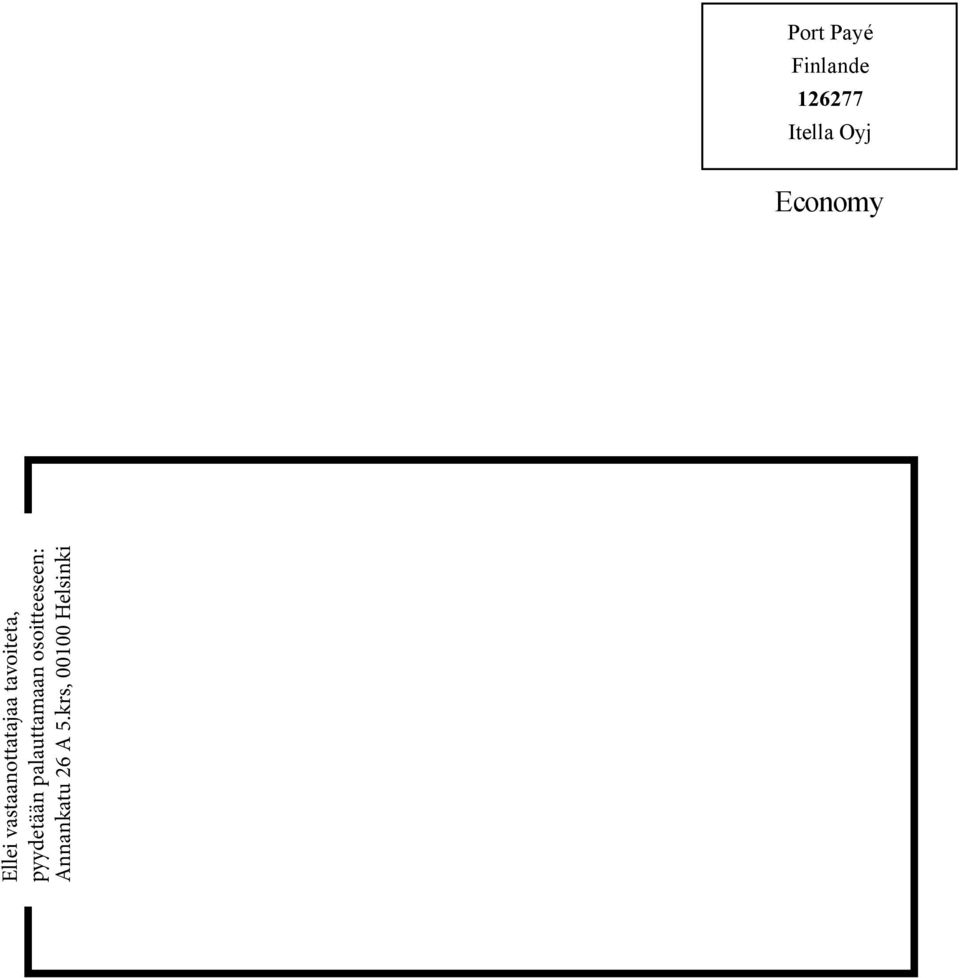 Port Payé
Finlande
126277
Itella Oyj

Economy

Ellei vastaanottatajaa tavoiteta, pyydetään palauttamaan osoitteeseen: Annankatu 26 A 5.krs, 00100 Helsinki